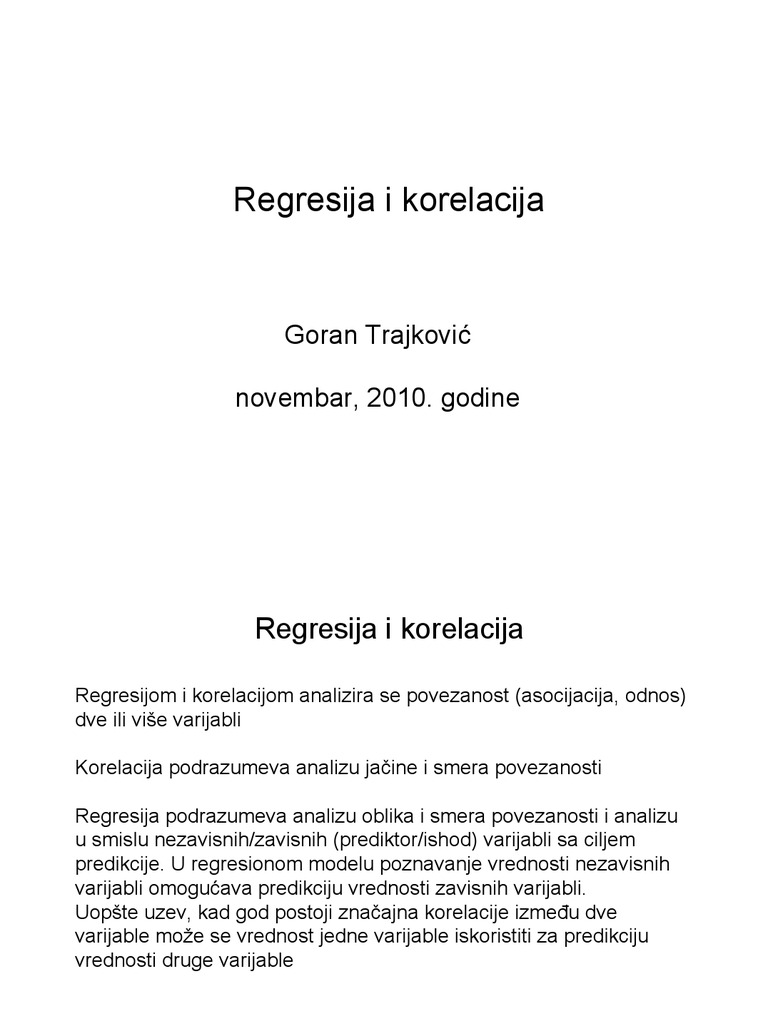 Regresija i korelacija

Goran Trajković

novembar, 2010. godine

Regresija i korelacija

Regresijom i korelacijom analizira se povezanost (asocijacija, odnos) dve ili više varijabli

Korelacija podrazumeva analizu jačine i smera povezanosti

Regresija podrazumeva analizu oblika i smera povezanosti i analizu u smislu nezavisnih/zavisnih (prediktor/ishod) varijabli sa ciljem predikcije. U regresionom modelu poznavanje vrednosti nezavisnih varijabli omogućava predikciju vrednosti zavisnih varijabli.
Uopšte uzev, kad god postoji značajna korelacije između dve varijable može se vrednost jedne varijable iskoristiti za predikciju vrednosti druge varijable